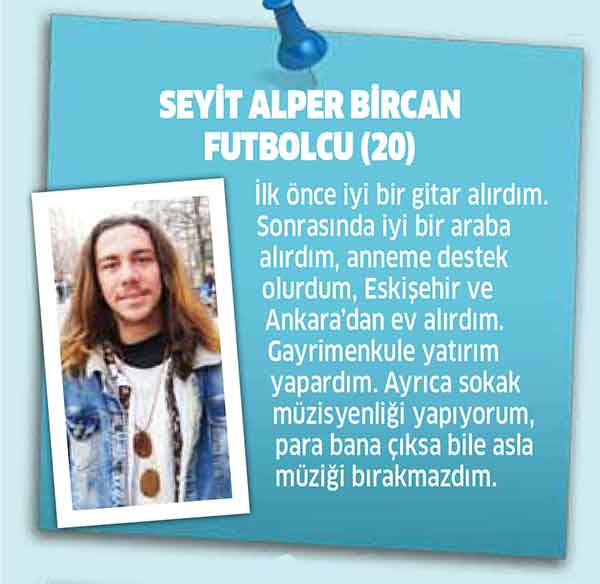 SEYİT ALPER BİRCAN
FUTBOLCU (20)

İlk önce iyi bir gitar alırdım. Sonrasında iyi bir araba alırdım, anneme destek olurdum, Eskişehir ve Ankara'dan ev alırdım. Gayrimenkule yatırım yapardım. Ayrıca sokak müzisyenliği yapıyorum, para bana çıksa bile asla müziği bırakmazdım.